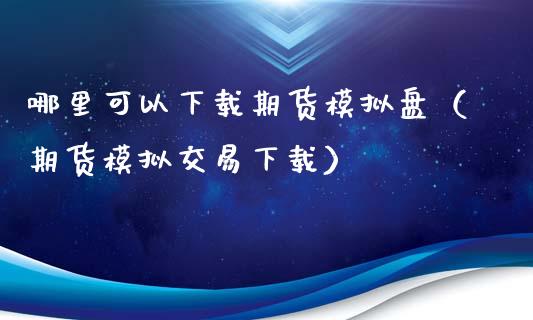 哪里可以下载期货模拟盘（期货模拟交易下载）